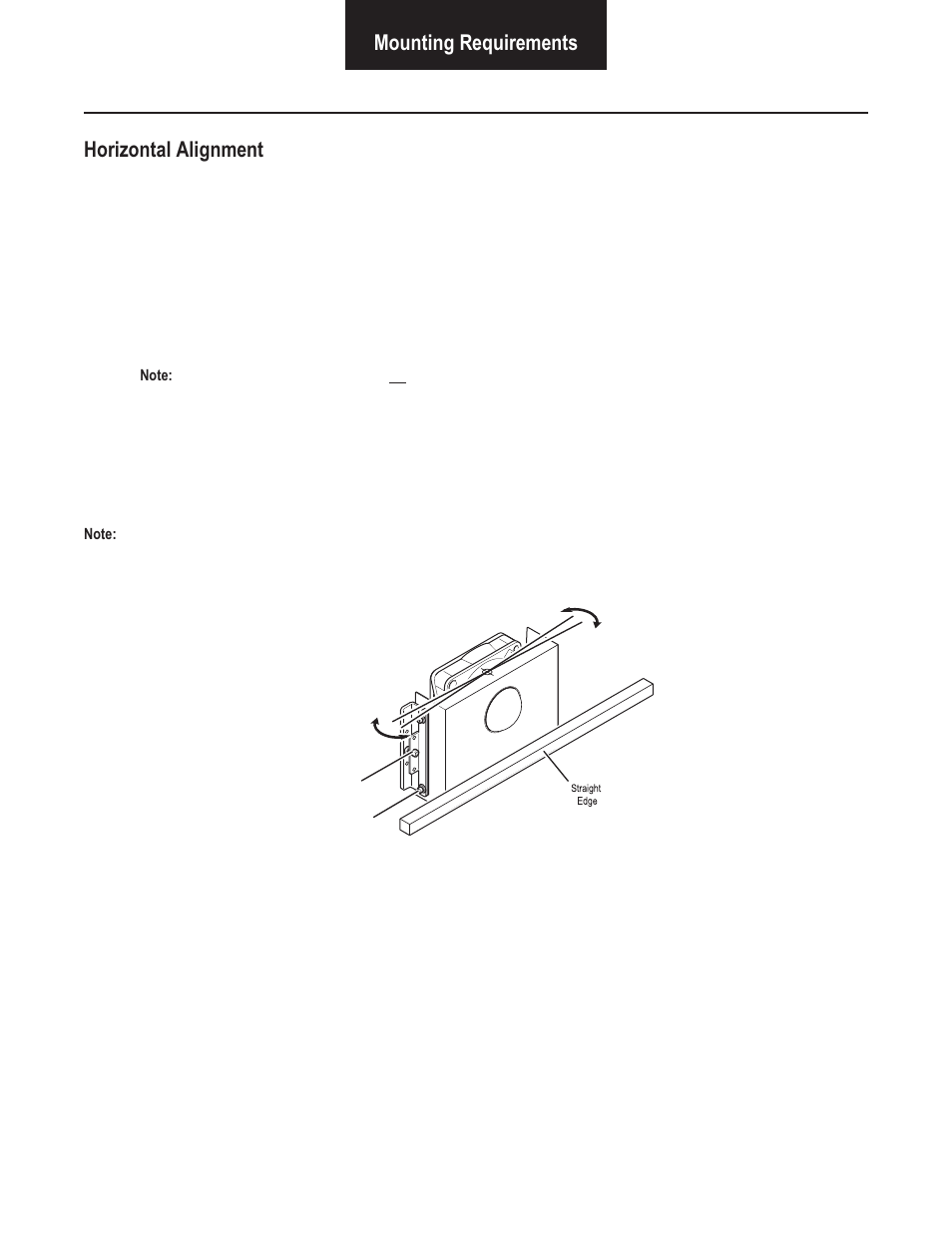 Mounting Requirements

Horizontal Alignment

Note:

Note:

Straight Edge